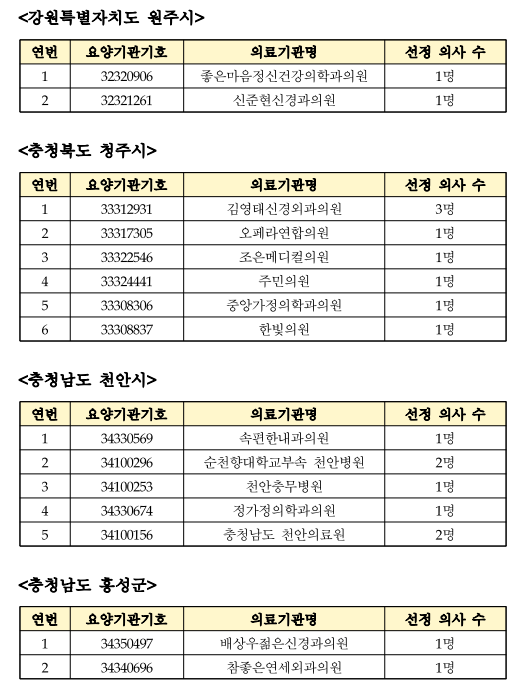 <강원특별자치도 원주시>

| 연번 | 요양기관기호 | 의료기관명 | 선정 의사 수 |
|---|---|---|---|
| 1 | 32320906 | 좋은마음정신건강의학과의원 | 1명 |
| 2 | 32321261 | 신준현신경과의원 | 1명 |

<충청북도 청주시>

| 연번 | 요양기관기호 | 의료기관명 | 선정 의사 수 |
|---|---|---|---|
| 1 | 33312931 | 김영태신경외과의원 | 3명 |
| 2 | 33317305 | 오페라연합의원 | 1명 |
| 3 | 33322546 | 조은메디컬의원 | 1명 |
| 4 | 33324441 | 주민의원 | 1명 |
| 5 | 33308306 | 중앙가정의학과의원 | 1명 |
| 6 | 33308837 | 한빛의원 | 1명 |

<충청남도 천안시>

| 연번 | 요양기관기호 | 의료기관명 | 선정 의사 수 |
|---|---|---|---|
| 1 | 34330569 | 속편한내과의원 | 1명 |
| 2 | 34100296 | 순천향대학교부속 천안병원 | 2명 |
| 3 | 34100253 | 천안충무병원 | 1명 |
| 4 | 34330674 | 정가정의학과의원 | 1명 |
| 5 | 34100156 | 충청남도 천안의료원 | 2명 |

<충청남도 홍성군>

| 연번 | 요양기관기호 | 의료기관명 | 선정 의사 수 |
|---|---|---|---|
| 1 | 34350497 | 배상우젊은신경과의원 | 1명 |
| 2 | 34340696 | 참좋은연세외과의원 | 1명 |